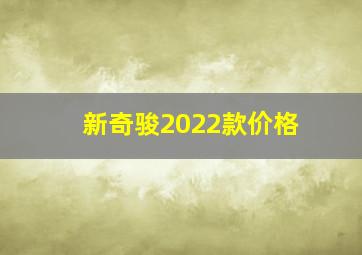 新奇骏2022款价格